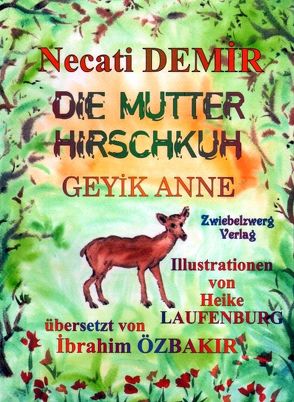 Necati DEMİR

DIE MUTTER HIRSCHKUH

GEYİK ANNE

Zwiebelzwerg Verlag

Illustrationen von Heike LAUFENBURG

übersetzt von İbrahim ÖZBAKIR